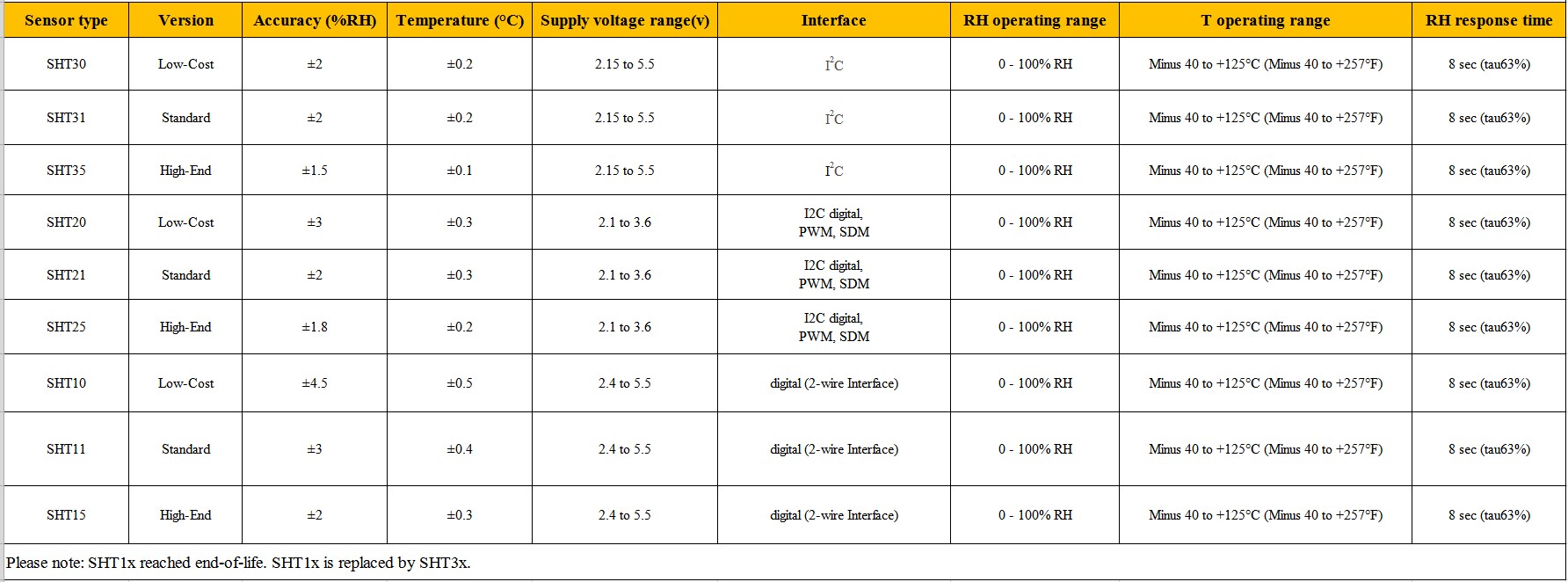 | Sensor type | Version | Accuracy (%RH) | Temperature (°C) | Supply voltage range(v) | Interface | RH operating range | T operating range | RH response time |
|---|---|---|---|---|---|---|---|---|
| SHT30 | Low-Cost | ±2 | ±0.2 | 2.15 to 5.5 | $I^2C$ | 0 - 100% RH | Minus 40 to +125°C (Minus 40 to +257°F) | 8 sec (tau63%) |
| SHT31 | Standard | ±2 | ±0.2 | 2.15 to 5.5 | $I^2C$ | 0 - 100% RH | Minus 40 to +125°C (Minus 40 to +257°F) | 8 sec (tau63%) |
| SHT35 | High-End | ±1.5 | ±0.1 | 2.15 to 5.5 | $I^2C$ | 0 - 100% RH | Minus 40 to +125°C (Minus 40 to +257°F) | 8 sec (tau63%) |
| SHT20 | Low-Cost | ±3 | ±0.3 | 2.1 to 3.6 | I2C digital, PWM, SDM | 0 - 100% RH | Minus 40 to +125°C (Minus 40 to +257°F) | 8 sec (tau63%) |
| SHT21 | Standard | ±2 | ±0.3 | 2.1 to 3.6 | I2C digital, PWM, SDM | 0 - 100% RH | Minus 40 to +125°C (Minus 40 to +257°F) | 8 sec (tau63%) |
| SHT25 | High-End | ±1.8 | ±0.2 | 2.1 to 3.6 | I2C digital, PWM, SDM | 0 - 100% RH | Minus 40 to +125°C (Minus 40 to +257°F) | 8 sec (tau63%) |
| SHT10 | Low-Cost | ±4.5 | ±0.5 | 2.4 to 5.5 | digital (2-wire Interface) | 0 - 100% RH | Minus 40 to +125°C (Minus 40 to +257°F) | 8 sec (tau63%) |
| SHT11 | Standard | ±3 | ±0.4 | 2.4 to 5.5 | digital (2-wire Interface) | 0 - 100% RH | Minus 40 to +125°C (Minus 40 to +257°F) | 8 sec (tau63%) |
| SHT15 | High-End | ±2 | ±0.3 | 2.4 to 5.5 | digital (2-wire Interface) | 0 - 100% RH | Minus 40 to +125°C (Minus 40 to +257°F) | 8 sec (tau63%) |

Please note: SHT1x reached end-of-life. SHT1x is replaced by SHT3x.